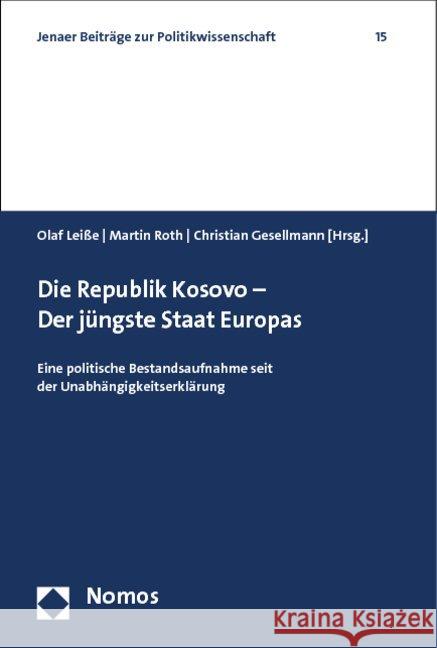 Jenaer Beiträge zur Politikwissenschaft 15

Olaf Leiße | Martin Roth | Christian Gesellmann [Hrsg.]

Die Republik Kosovo – Der jüngste Staat Europas

Eine politische Bestandsaufnahme seit der Unabhängigkeitserklärung

Nomos